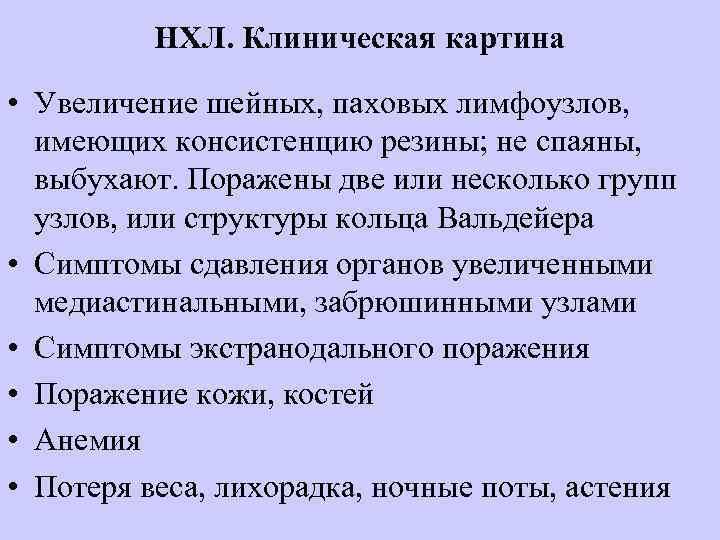 НХЛ. Клиническая картина

• Увеличение шейных, паховых лимфоузлов, имеющих консистенцию резины; не спаяны, выбухают. Поражены две или несколько групп узлов, или структуры кольца Вальдейера
• Симптомы сдавления органов увеличенными медиастинальными, забрюшинными узлами
• Симптомы экстранодального поражения
• Поражение кожи, костей
• Анемия
• Потеря веса, лихорадка, ночные поты, астения